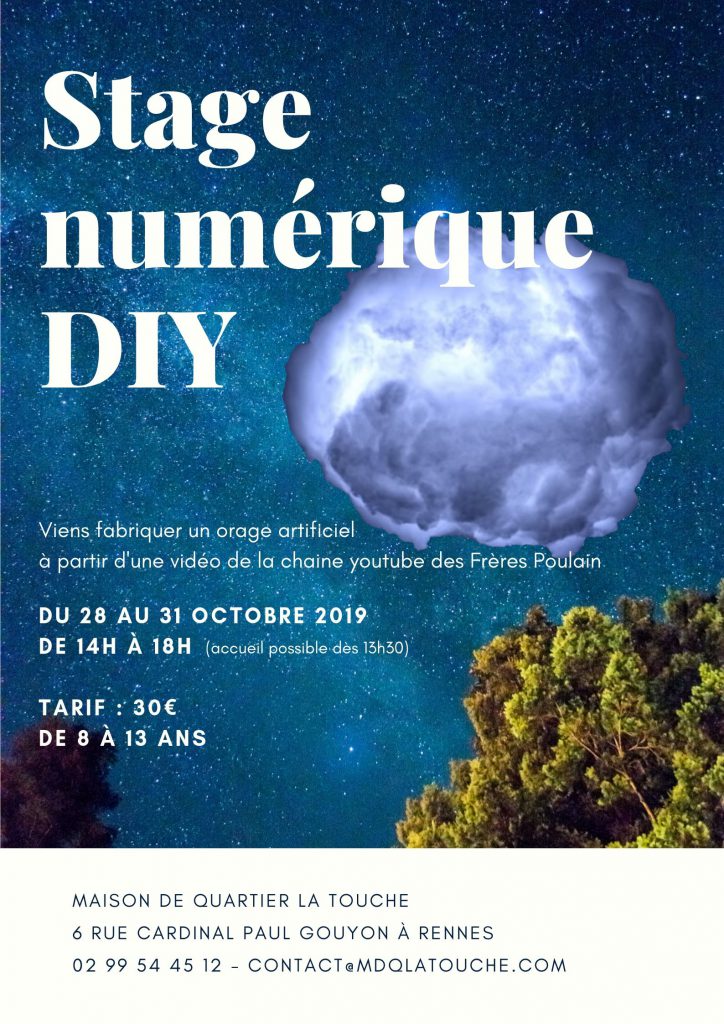 Stage numérique DIY

Viens fabriquer un orage artificiel
à partir d'une vidéo de la chaine youtube des Frères Poulain

DU 28 AU 31 OCTOBRE 2019
DE 14H À 18H (accueil possible dès 13h30)

TARIF : 30€
DE 8 À 13 ANS

MAISON DE QUARTIER LA TOUCHE
6 RUE CARDINAL PAUL GOUYON À RENNES
02 99 54 45 12 - CONTACT@MDQLATOUCHE.COM